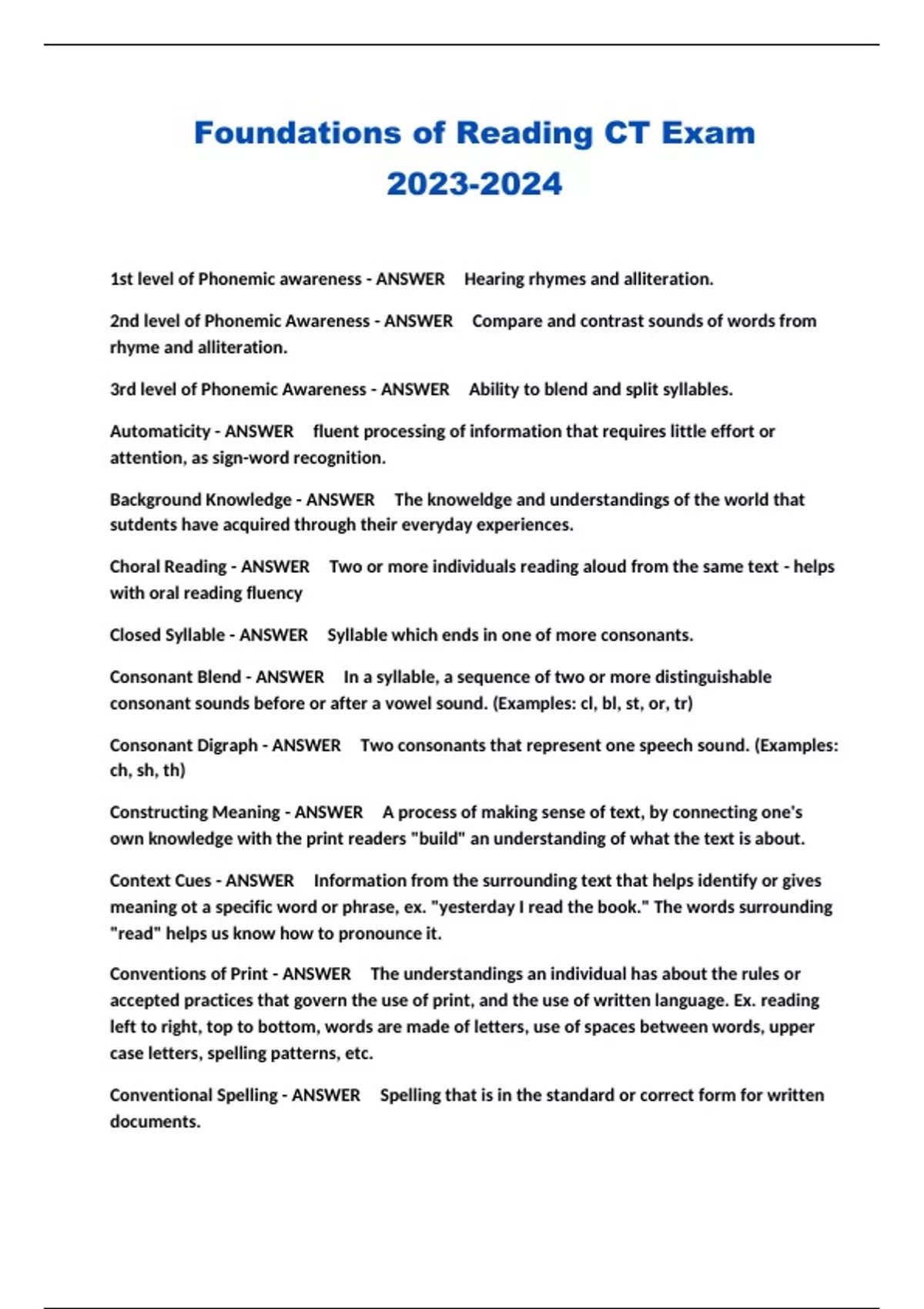 Foundations of Reading CT Exam 2023-2024

1st level of Phonemic awareness - ANSWER Hearing rhymes and alliteration.

2nd level of Phonemic Awareness - ANSWER Compare and contrast sounds of words from rhyme and alliteration.

3rd level of Phonemic Awareness - ANSWER Ability to blend and split syllables.

Automaticity - ANSWER fluent processing of information that requires little effort or attention, as sign-word recognition.

Background Knowledge - ANSWER The knoweldge and understandings of the world that sutdents have acquired through their everyday experiences.

Choral Reading - ANSWER Two or more individuals reading aloud from the same text - helps with oral reading fluency

Closed Syllable - ANSWER Syllable which ends in one of more consonants.

Consonant Blend - ANSWER In a syllable, a sequence of two or more distinguishable consonant sounds before or after a vowel sound. (Examples: cl, bl, st, or, tr)

Consonant Digraph - ANSWER Two consonants that represent one speech sound. (Examples: ch, sh, th)

Constructing Meaning - ANSWER A process of making sense of text, by connecting one's own knowledge with the print readers "build" an understanding of what the text is about.

Context Cues - ANSWER Information from the surrounding text that helps identify or gives meaning ot a specific word or phrase, ex. "yesterday I read the book." The words surrounding "read" helps us know how to pronounce it.

Conventions of Print - ANSWER The understandings an individual has about the rules or accepted practices that govern the use of print, and the use of written language. Ex. reading left to right, top to bottom, words are made of letters, use of spaces between words, upper case letters, spelling patterns, etc.

Conventional Spelling - ANSWER Spelling that is in the standard or correct form for written documents.